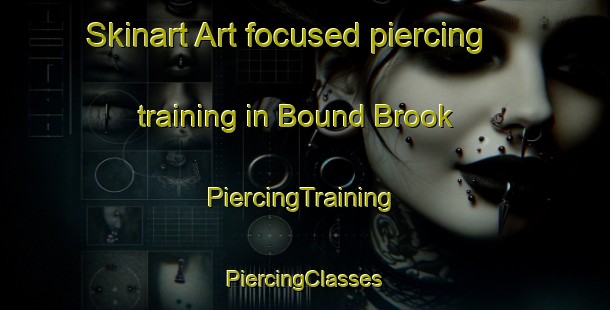 Skinart Art focused piercing training in Bound Brook

PiercingTraining

PiercingClasses